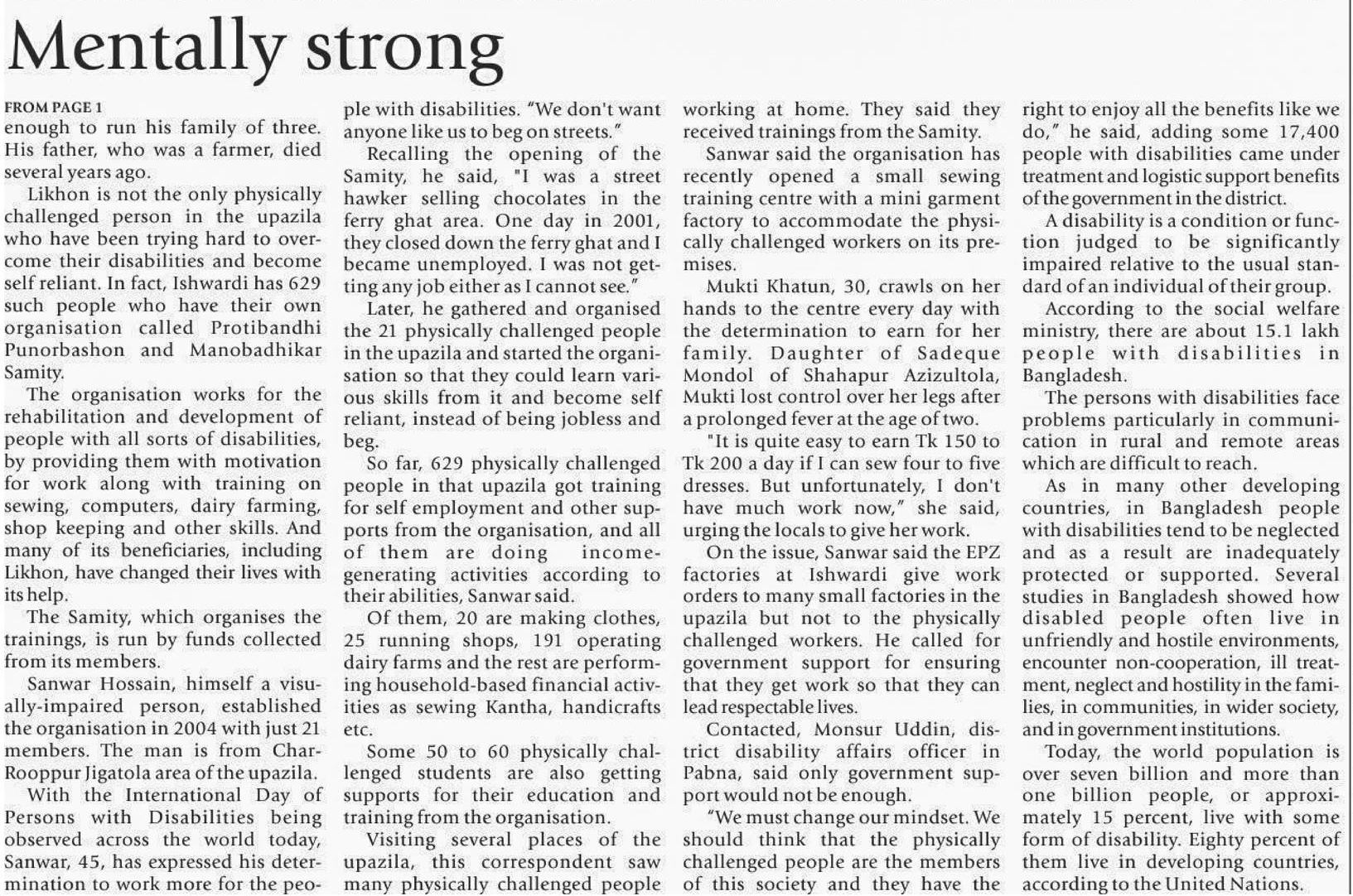 Mentally strong

FROM PAGE 1

enough to run his family of three. His father, who was a farmer, died several years ago.

Likhon is not the only physically challenged person in the upazila who have been trying hard to overcome their disabilities and become self reliant. In fact, Ishwardi has 629 such people who have their own organisation called Protibandhi Punorbashon and Manobadhikar Samity.

The organisation works for the rehabilitation and development of people with all sorts of disabilities, by providing them with motivation for work along with training on sewing, computers, dairy farming, shop keeping and other skills. And many of its beneficiaries, including Likhon, have changed their lives with its help.

The Samity, which organises the trainings, is run by funds collected from its members.

Sanwar Hossain, himself a visually-impaired person, established the organisation in 2004 with just 21 members. The man is from Char-Rooppur Jigatola area of the upazila.

With the International Day of Persons with Disabilities being observed across the world today, Sanwar, 45, has expressed his determination to work more for the people with disabilities. "We don't want anyone like us to beg on streets."

Recalling the opening of the Samity, he said, "I was a street hawker selling chocolates in the ferry ghat area. One day in 2001, they closed down the ferry ghat and I became unemployed. I was not getting any job either as I cannot see."

Later, he gathered and organised the 21 physically challenged people in the upazila and started the organisation so that they could learn various skills from it and become self reliant, instead of being jobless and beg.

So far, 629 physically challenged people in that upazila got training for self employment and other supports from the organisation, and all of them are doing income-generating activities according to their abilities, Sanwar said.

Of them, 20 are making clothes, 25 running shops, 191 operating dairy farms and the rest are performing household-based financial activities as sewing Kantha, handicrafts etc.

Some 50 to 60 physically challenged students are also getting supports for their education and training from the organisation.

Visiting several places of the upazila, this correspondent saw many physically challenged people working at home. They said they received trainings from the Samity.

Sanwar said the organisation has recently opened a small sewing training centre with a mini garment factory to accommodate the physically challenged workers on its premises.

Mukti Khatun, 30, crawls on her hands to the centre every day with the determination to earn for her family. Daughter of Sadeque Mondol of Shahapur Azizultola, Mukti lost control over her legs after a prolonged fever at the age of two.

"It is quite easy to earn Tk 150 to Tk 200 a day if I can sew four to five dresses. But unfortunately, I don't have much work now," she said, urging the locals to give her work.

On the issue, Sanwar said the EPZ factories at Ishwardi give work orders to many small factories in the upazila but not to the physically challenged workers. He called for government support for ensuring that they get work so that they can lead respectable lives.

Contacted, Monsur Uddin, district disability affairs officer in Pabna, said only government support would not be enough.

"We must change our mindset. We should think that the physically challenged people are the members of this society and they have the right to enjoy all the benefits like we do," he said, adding some 17,400 people with disabilities came under treatment and logistic support benefits of the government in the district.

A disability is a condition or function judged to be significantly impaired relative to the usual standard of an individual of their group.

According to the social welfare ministry, there are about 15.1 lakh people with disabilities in Bangladesh.

The persons with disabilities face problems particularly in communication in rural and remote areas which are difficult to reach.

As in many other developing countries, in Bangladesh people with disabilities tend to be neglected and as a result are inadequately protected or supported. Several studies in Bangladesh showed how disabled people often live in unfriendly and hostile environments, encounter non-cooperation, ill treatment, neglect and hostility in the families, in communities, in wider society, and in government institutions.

Today, the world population is over seven billion and more than one billion people, or approximately 15 percent, live with some form of disability. Eighty percent of them live in developing countries, according to the United Nations.